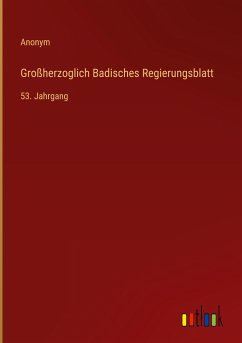 Anonym

Großherzoglich Badisches Regierungsblatt

53. Jahrgang

outlook